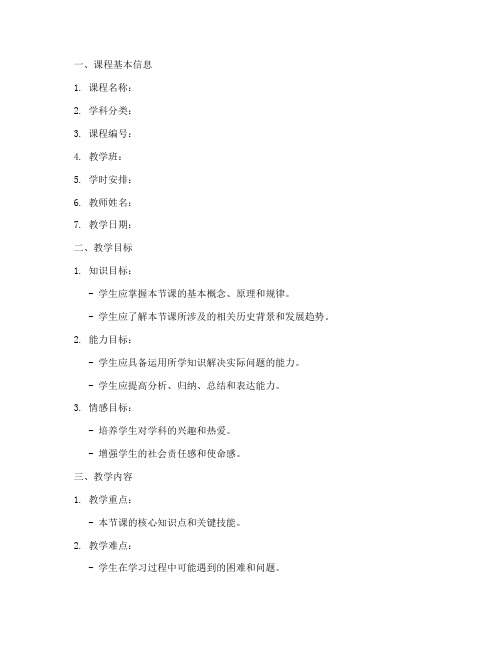 一、课程基本信息

1. 课程名称：

2. 学科分类：

3. 课程编号：

4. 教学班：

5. 学时安排：

6. 教师姓名：

7. 教学日期：

二、教学目标

1. 知识目标：

- 学生应掌握本节课的基本概念、原理和规律。

- 学生应了解本节课所涉及的相关历史背景和发展趋势。

2. 能力目标：

- 学生应具备运用所学知识解决实际问题的能力。

- 学生应提高分析、归纳、总结和表达能力。

3. 情感目标：

- 培养学生对学科的兴趣和热爱。

- 增强学生的社会责任感和使命感。

三、教学内容

1. 教学重点：

- 本节课的核心知识点和关键技能。

2. 教学难点：

- 学生在学习过程中可能遇到的困难和问题。